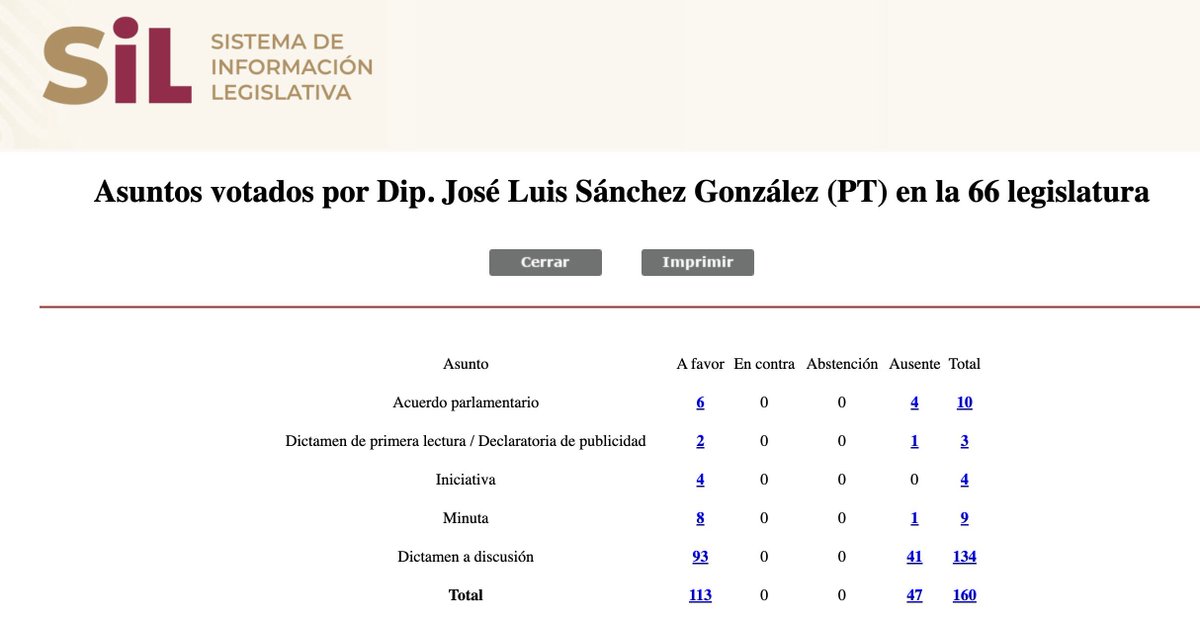 SiL SISTEMA DE INFORMACIÓN LEGISLATIVA

Asuntos votados por Dip. José Luis Sánchez González (PT) en la 66 legislatura

Cerrar Imprimir

| Asunto | A favor | En contra | Abstención | Ausente | Total |
|---|---|---|---|---|---|
| Acuerdo parlamentario | 6 | 0 | 0 | 4 | 10 |
| Dictamen de primera lectura / Declaratoria de publicidad | 2 | 0 | 0 | 1 | 3 |
| Iniciativa | 4 | 0 | 0 | 0 | 4 |
| Minuta | 8 | 0 | 0 | 1 | 9 |
| Dictamen a discusión | 93 | 0 | 0 | 41 | 134 |
| Total | 113 | 0 | 0 | 47 | 160 |